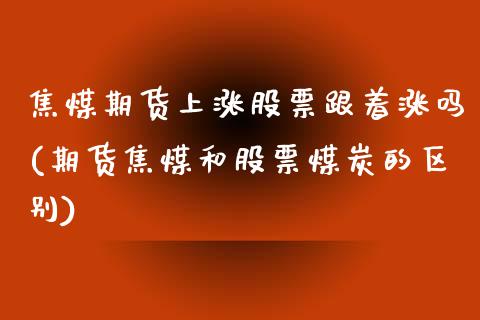 焦煤期货上涨股票跟着涨吗(期货焦煤和股票煤炭的区别)